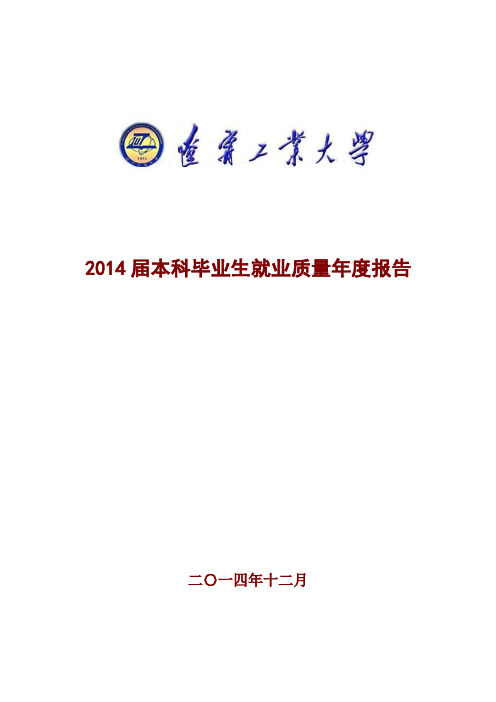 遼寧工業大學

2014 届本科毕业生就业质量年度报告

二〇一四年十二月